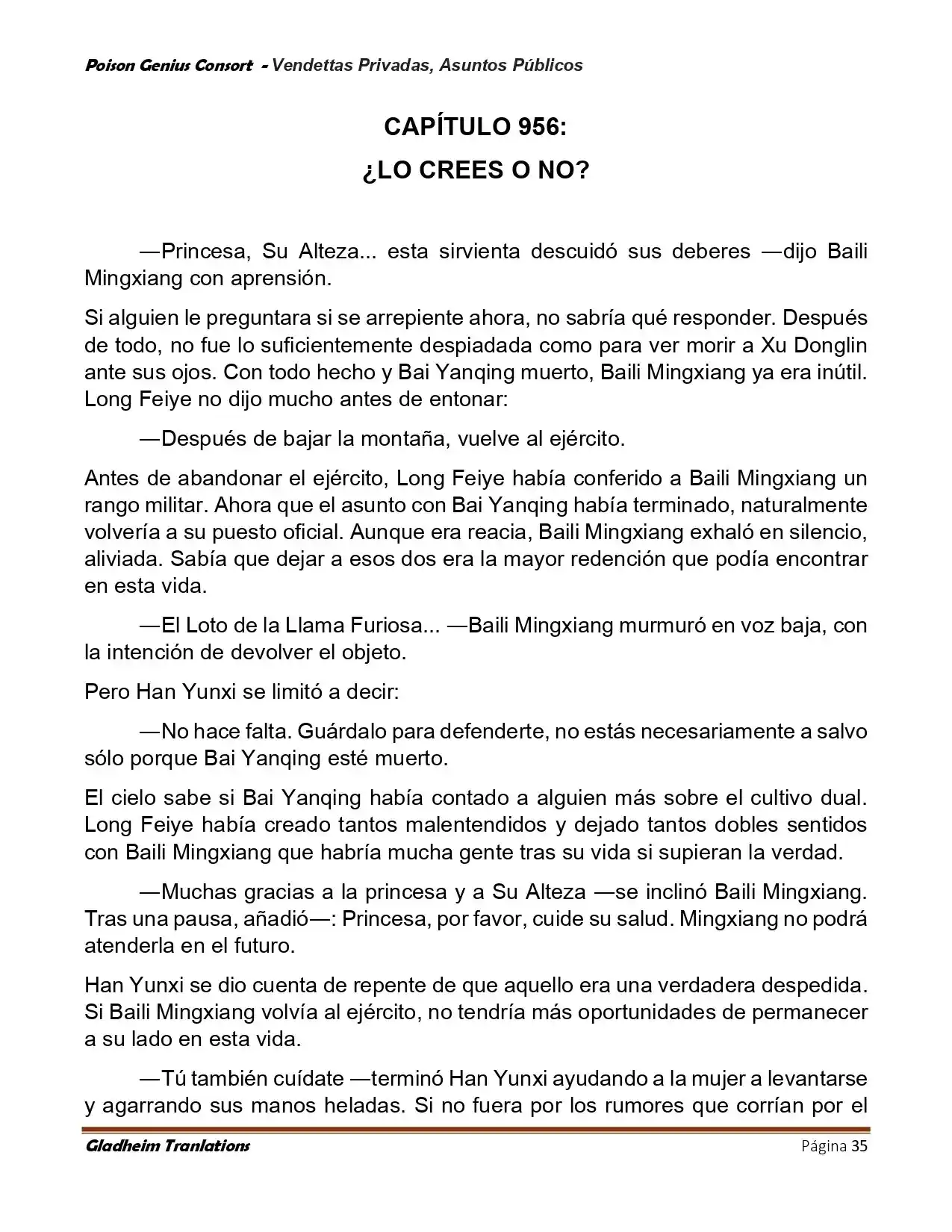 Poison Genius Consort - Vendettas Privadas, Asuntos Públicos

CAPÍTULO 956:
¿LO CREES O NO?

—Princesa, Su Alteza... esta sirvienta descuidó sus deberes —dijo Baili Mingxiang con aprensión.

Si alguien le preguntara si se arrepiente ahora, no sabría qué responder. Después de todo, no fue lo suficientemente despiadada como para ver morir a Xu Donglin ante sus ojos. Con todo hecho y Bai Yanqing muerto, Baili Mingxiang ya era inútil. Long Feiye no dijo mucho antes de entonar:

—Después de bajar la montaña, vuelve al ejército.

Antes de abandonar el ejército, Long Feiye había conferido a Baili Mingxiang un rango militar. Ahora que el asunto con Bai Yanqing había terminado, naturalmente volvería a su puesto oficial. Aunque era reacia, Baili Mingxiang exhaló en silencio, aliviada. Sabía que dejar a esos dos era la mayor redención que podía encontrar en esta vida.

—El Loto de la Llama Furiosa... —Baili Mingxiang murmuró en voz baja, con la intención de devolver el objeto.

Pero Han Yunxi se limitó a decir:

—No hace falta. Guárdalo para defenderte, no estás necesariamente a salvo sólo porque Bai Yanqing esté muerto.

El cielo sabe si Bai Yanqing había contado a alguien más sobre el cultivo dual. Long Feiye había creado tantos malentendidos y dejado tantos dobles sentidos con Baili Mingxiang que habría mucha gente tras su vida si supieran la verdad.

—Muchas gracias a la princesa y a Su Alteza —se inclinó Baili Mingxiang. Tras una pausa, añadió—: Princesa, por favor, cuide su salud. Mingxiang no podrá atenderla en el futuro.

Han Yunxi se dio cuenta de repente de que aquello era una verdadera despedida. Si Baili Mingxiang volvía al ejército, no tendría más oportunidades de permanecer a su lado en esta vida.

—Tú también cuídate —terminó Han Yunxi ayudando a la mujer a levantarse y agarrando sus manos heladas. Si no fuera por los rumores que corrían por el

Gladheim Tranlations Página 35